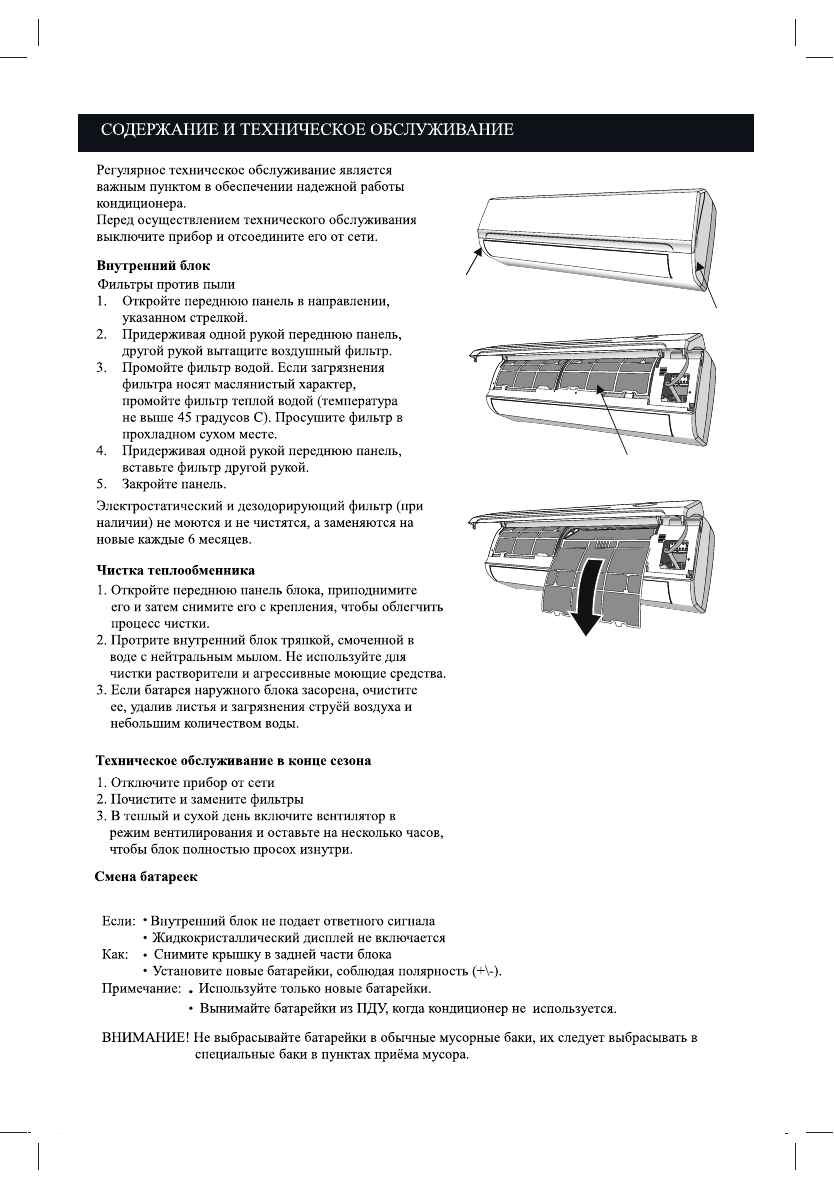 СОДЕРЖАНИЕ И ТЕХНИЧЕСКОЕ ОБСЛУЖИВАНИЕ

Регулярное техническое обслуживание является важным пунктом в обеспечении надежной работы кондиционера.
Перед осуществлением технического обслуживания выключите прибор и отсоедините его от сети.

Внутренний блок
Фильтры против пыли
1. Откройте переднюю панель в направлении, указанном стрелкой.
2. Придерживая одной рукой переднюю панель, другой рукой вытащите воздушный фильтр.
3. Промойте фильтр водой. Если загрязнения фильтра носят маслянистый характер, промойте фильтр теплой водой (температура не выше 45 градусов С). Просушите фильтр в прохладном сухом месте.
4. Придерживая одной рукой переднюю панель, вставьте фильтр другой рукой.
5. Закройте панель.

Электростатический и дезодорирующий фильтр (при наличии) не моются и не чистятся, а заменяются на новые каждые 6 месяцев.

Чистка теплообменника
1. Откройте переднюю панель блока, приподнимите его и затем снимите его с крепления, чтобы облегчить процесс чистки.
2. Протрите внутренний блок тряпкой, смоченной в воде с нейтральным мылом. Не используйте для чистки растворители и агрессивные моющие средства.
3. Если батарея наружного блока засорена, очистите ее, удалив листья и загрязнения струёй воздуха и небольшим количеством воды.

Техническое обслуживание в конце сезона
1. Отключите прибор от сети
2. Почистите и замените фильтры
3. В теплый и сухой день включите вентилятор в режим вентилирования и оставьте на несколько часов, чтобы блок полностью просох изнутри.

Смена батареек

Если: • Внутренний блок не подает ответного сигнала
• Жидкокристаллический дисплей не включается
Как: • Снимите крышку в задней части блока
• Установите новые батарейки, соблюдая полярность (+\-).
Примечание: • Используйте только новые батарейки.
• Вынимайте батарейки из ПДУ, когда кондиционер не используется.

ВНИМАНИЕ! Не выбрасывайте батарейки в обычные мусорные баки, их следует выбрасывать в специальные баки в пунктах приёма мусора.